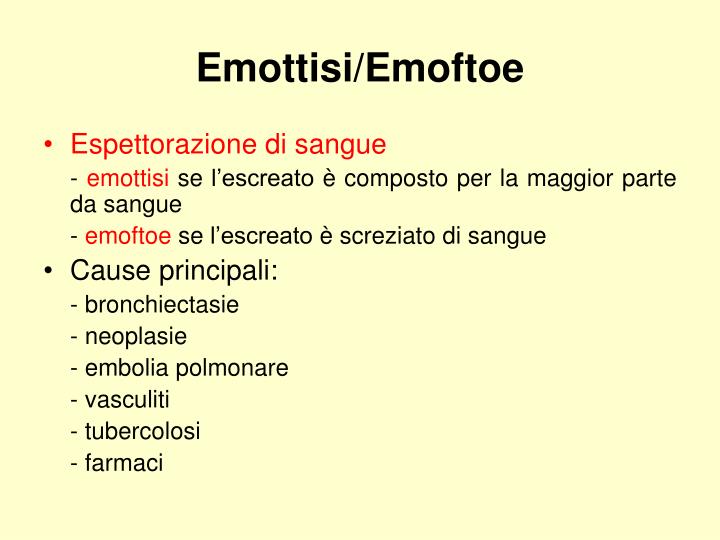 Emottisi/Emoftoe

• Espettorazione di sangue
- emottisi se l’escreato è composto per la maggior parte da sangue
- emoftoe se l’escreato è screziato di sangue

• Cause principali:
- bronchiectasie
- neoplasie
- embolia polmonare
- vasculiti
- tubercolosi
- farmaci